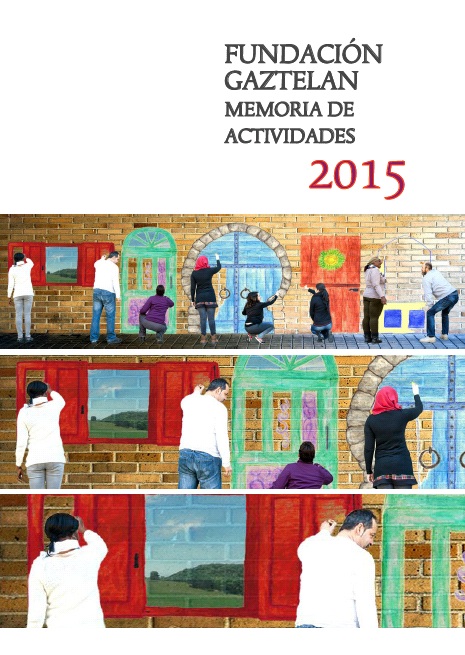 FUNDACIÓN
GAZTELAN
MEMORIA DE
ACTIVIDADES

2015